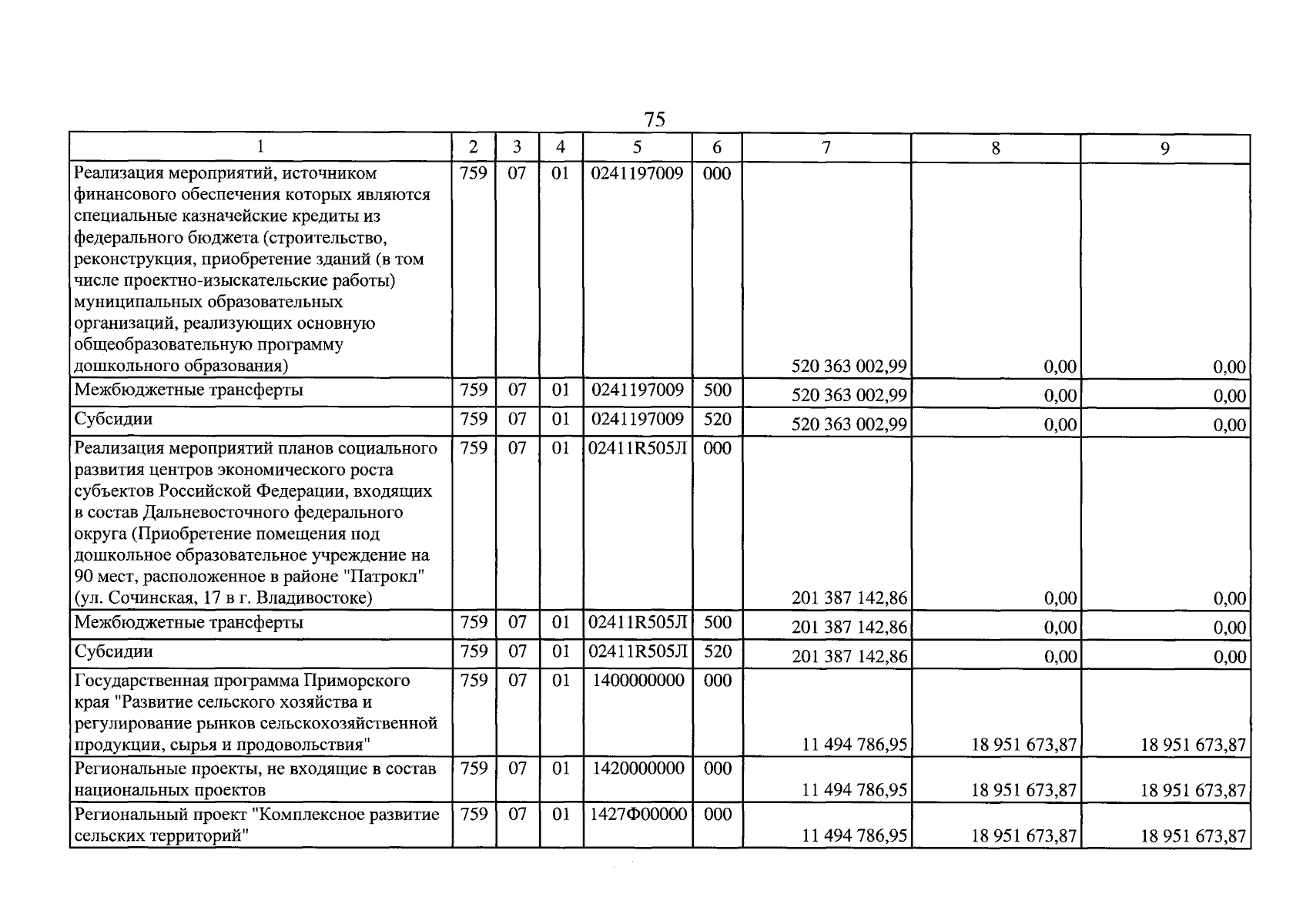 75

| 1 | 2 | 3 | 4 | 5 | 6 | 7 | 8 | 9 |
|---|---|---|---|---|---|---|---|---|
| Реализация мероприятий, источником финансового обеспечения которых являются специальные казначейские кредиты из федерального бюджета (строительство, реконструкция, приобретение зданий (в том числе проектно-изыскательские работы) муниципальных образовательных организаций, реализующих основную общеобразовательную программу дошкольного образования) | 759 | 07 | 01 | 0241197009 | 000 | 520 363 002,99 | 0,00 | 0,00 |
| Межбюджетные трансферты | 759 | 07 | 01 | 0241197009 | 500 | 520 363 002,99 | 0,00 | 0,00 |
| Субсидии | 759 | 07 | 01 | 0241197009 | 520 | 520 363 002,99 | 0,00 | 0,00 |
| Реализация мероприятий планов социального развития центров экономического роста субъектов Российской Федерации, входящих в состав Дальневосточного федерального округа (Приобретение помещения под дошкольное образовательное учреждение на 90 мест, расположенное в районе "Патрокл" (ул. Сочинская, 17 в г. Владивостоке) | 759 | 07 | 01 | 02411R505Л | 000 | 201 387 142,86 | 0,00 | 0,00 |
| Межбюджетные трансферты | 759 | 07 | 01 | 02411R505Л | 500 | 201 387 142,86 | 0,00 | 0,00 |
| Субсидии | 759 | 07 | 01 | 02411R505Л | 520 | 201 387 142,86 | 0,00 | 0,00 |
| Государственная программа Приморского края "Развитие сельского хозяйства и регулирование рынков сельскохозяйственной продукции, сырья и продовольствия" | 759 | 07 | 01 | 1400000000 | 000 | 11 494 786,95 | 18 951 673,87 | 18 951 673,87 |
| Региональные проекты, не входящие в состав национальных проектов | 759 | 07 | 01 | 1420000000 | 000 | 11 494 786,95 | 18 951 673,87 | 18 951 673,87 |
| Региональный проект "Комплексное развитие сельских территорий" | 759 | 07 | 01 | 1427Ф00000 | 000 | 11 494 786,95 | 18 951 673,87 | 18 951 673,87 |